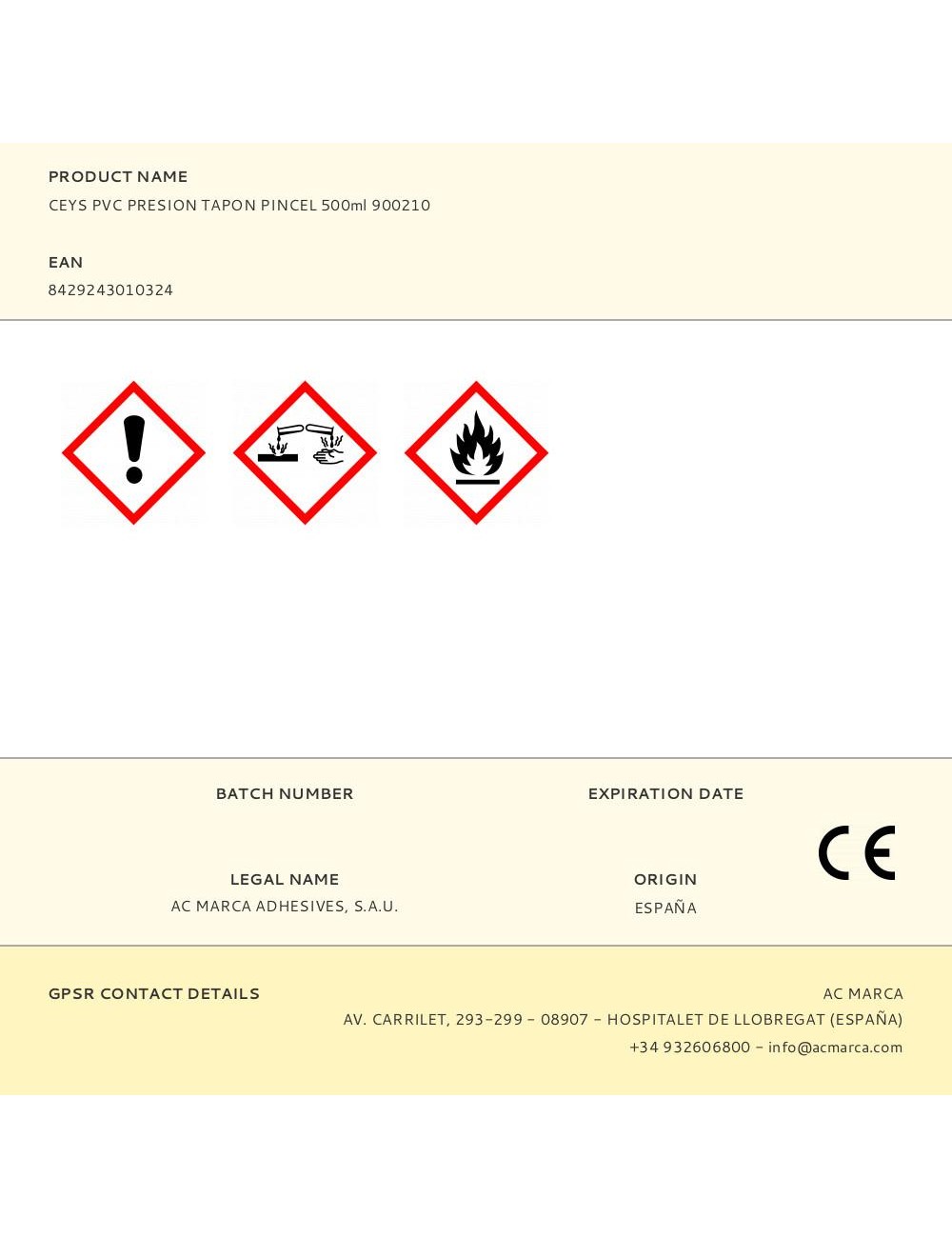 PRODUCT NAME
CEYS PVC PRESION TAPON PINCEL 500ml 900210

EAN
8429243010324

BATCH NUMBER

EXPIRATION DATE

CE

LEGAL NAME
AC MARCA ADHESIVES, S.A.U.

ORIGIN
ESPAÑA

GPSR CONTACT DETAILS

AC MARCA
AV. CARRILET, 293-299 - 08907 - HOSPITALET DE LLOBREGAT (ESPAÑA)
+34 932606800 - info@acmarca.com